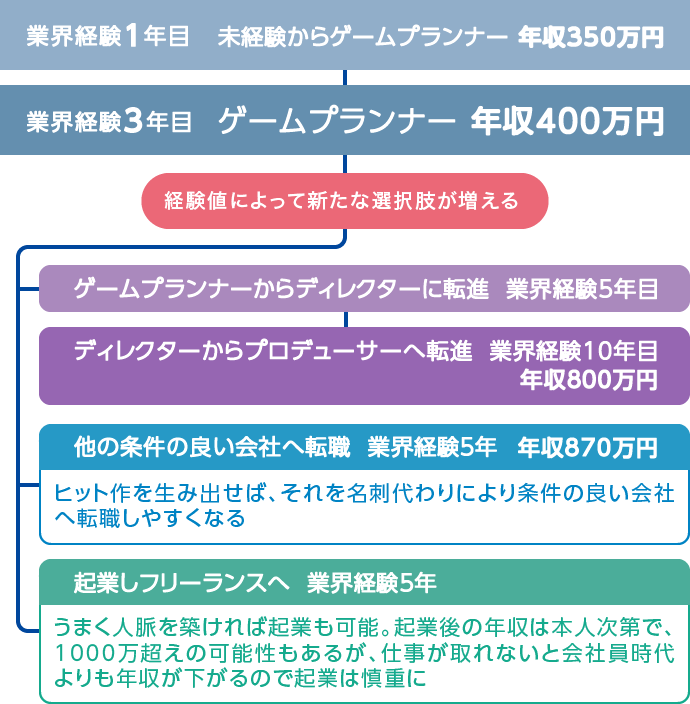 業界経験1年目　未経験からゲームプランナー　年収350万円

業界経験3年目　ゲームプランナー　年収400万円

経験値によって新たな選択肢が増える

ゲームプランナーからディレクターに転進　業界経験5年目

ディレクターからプロデューサーへ転進　業界経験10年目
年収800万円

他の条件の良い会社へ転職　業界経験5年　年収870万円

ヒット作を生み出せば、それを名刺代わりにより条件の良い会社へ転職しやすくなる

起業しフリーランスへ　業界経験5年

うまく人脈を築ければ起業も可能。起業後の年収は本人次第で、1000万超えの可能性もあるが、仕事が取れないと会社員時代よりも年収が下がるので起業は慎重に